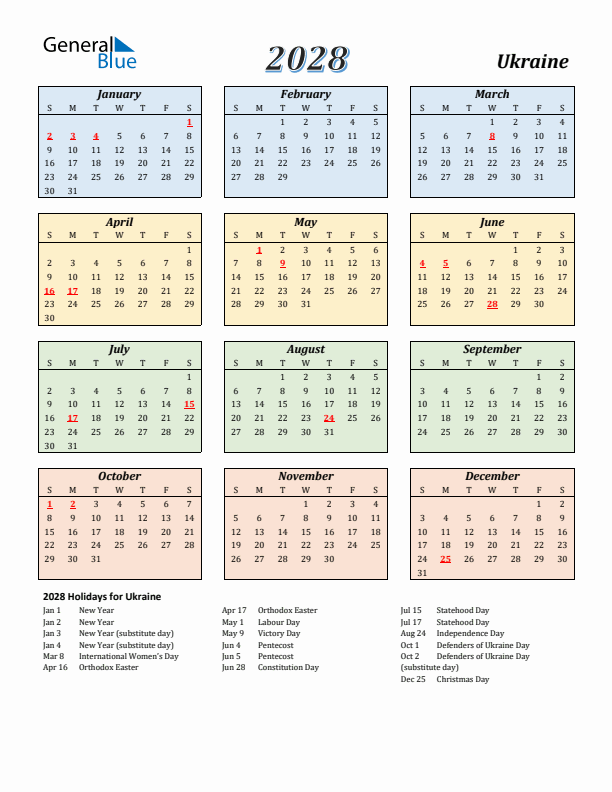 General Blue

2028

Ukraine

January

| S | M | T | W | T | F | S |
|---|---|---|---|---|---|---|
| | | | | | | 1 |
| 2 | 3 | 4 | 5 | 6 | 7 | 8 |
| 9 | 10 | 11 | 12 | 13 | 14 | 15 |
| 16 | 17 | 18 | 19 | 20 | 21 | 22 |
| 23 | 24 | 25 | 26 | 27 | 28 | 29 |
| 30 | 31 | | | | | |

February

| S | M | T | W | T | F | S |
|---|---|---|---|---|---|---|
| | | 1 | 2 | 3 | 4 | 5 |
| 6 | 7 | 8 | 9 | 10 | 11 | 12 |
| 13 | 14 | 15 | 16 | 17 | 18 | 19 |
| 20 | 21 | 22 | 23 | 24 | 25 | 26 |
| 27 | 28 | 29 | | | | |

March

| S | M | T | W | T | F | S |
|---|---|---|---|---|---|---|
| | | | 1 | 2 | 3 | 4 |
| 5 | 6 | 7 | 8 | 9 | 10 | 11 |
| 12 | 13 | 14 | 15 | 16 | 17 | 18 |
| 19 | 20 | 21 | 22 | 23 | 24 | 25 |
| 26 | 27 | 28 | 29 | 30 | 31 | |

April

| S | M | T | W | T | F | S |
|---|---|---|---|---|---|---|
| | | | | | | 1 |
| 2 | 3 | 4 | 5 | 6 | 7 | 8 |
| 9 | 10 | 11 | 12 | 13 | 14 | 15 |
| 16 | 17 | 18 | 19 | 20 | 21 | 22 |
| 23 | 24 | 25 | 26 | 27 | 28 | 29 |
| 30 | | | | | | |

May

| S | M | T | W | T | F | S |
|---|---|---|---|---|---|---|
| | 1 | 2 | 3 | 4 | 5 | 6 |
| 7 | 8 | 9 | 10 | 11 | 12 | 13 |
| 14 | 15 | 16 | 17 | 18 | 19 | 20 |
| 21 | 22 | 23 | 24 | 25 | 26 | 27 |
| 28 | 29 | 30 | 31 | | | |

June

| S | M | T | W | T | F | S |
|---|---|---|---|---|---|---|
| | | | | 1 | 2 | 3 |
| 4 | 5 | 6 | 7 | 8 | 9 | 10 |
| 11 | 12 | 13 | 14 | 15 | 16 | 17 |
| 18 | 19 | 20 | 21 | 22 | 23 | 24 |
| 25 | 26 | 27 | 28 | 29 | 30 | |

July

| S | M | T | W | T | F | S |
|---|---|---|---|---|---|---|
| | | | | | | 1 |
| 2 | 3 | 4 | 5 | 6 | 7 | 8 |
| 9 | 10 | 11 | 12 | 13 | 14 | 15 |
| 16 | 17 | 18 | 19 | 20 | 21 | 22 |
| 23 | 24 | 25 | 26 | 27 | 28 | 29 |
| 30 | 31 | | | | | |

August

| S | M | T | W | T | F | S |
|---|---|---|---|---|---|---|
| | | 1 | 2 | 3 | 4 | 5 |
| 6 | 7 | 8 | 9 | 10 | 11 | 12 |
| 13 | 14 | 15 | 16 | 17 | 18 | 19 |
| 20 | 21 | 22 | 23 | 24 | 25 | 26 |
| 27 | 28 | 29 | 30 | 31 | | |

September

| S | M | T | W | T | F | S |
|---|---|---|---|---|---|---|
| | | | | | 1 | 2 |
| 3 | 4 | 5 | 6 | 7 | 8 | 9 |
| 10 | 11 | 12 | 13 | 14 | 15 | 16 |
| 17 | 18 | 19 | 20 | 21 | 22 | 23 |
| 24 | 25 | 26 | 27 | 28 | 29 | 30 |

October

| S | M | T | W | T | F | S |
|---|---|---|---|---|---|---|
| 1 | 2 | 3 | 4 | 5 | 6 | 7 |
| 8 | 9 | 10 | 11 | 12 | 13 | 14 |
| 15 | 16 | 17 | 18 | 19 | 20 | 21 |
| 22 | 23 | 24 | 25 | 26 | 27 | 28 |
| 29 | 30 | 31 | | | | |

November

| S | M | T | W | T | F | S |
|---|---|---|---|---|---|---|
| | | | 1 | 2 | 3 | 4 |
| 5 | 6 | 7 | 8 | 9 | 10 | 11 |
| 12 | 13 | 14 | 15 | 16 | 17 | 18 |
| 19 | 20 | 21 | 22 | 23 | 24 | 25 |
| 26 | 27 | 28 | 29 | 30 | | |

December

| S | M | T | W | T | F | S |
|---|---|---|---|---|---|---|
| | | | | | 1 | 2 |
| 3 | 4 | 5 | 6 | 7 | 8 | 9 |
| 10 | 11 | 12 | 13 | 14 | 15 | 16 |
| 17 | 18 | 19 | 20 | 21 | 22 | 23 |
| 24 | 25 | 26 | 27 | 28 | 29 | 30 |
| 31 | | | | | | |

2028 Holidays for Ukraine

Jan 1 New Year
Jan 2 New Year
Jan 3 New Year (substitute day)
Jan 4 New Year (substitute day)
Mar 8 International Women's Day
Apr 16 Orthodox Easter

Apr 17 Orthodox Easter
May 1 Labour Day
May 9 Victory Day
Jun 4 Pentecost
Jun 5 Pentecost
Jun 28 Constitution Day

Jul 15 Statehood Day
Jul 17 Statehood Day
Aug 24 Independence Day
Oct 1 Defenders of Ukraine Day
Oct 2 Defenders of Ukraine Day (substitute day)
Dec 25 Christmas Day